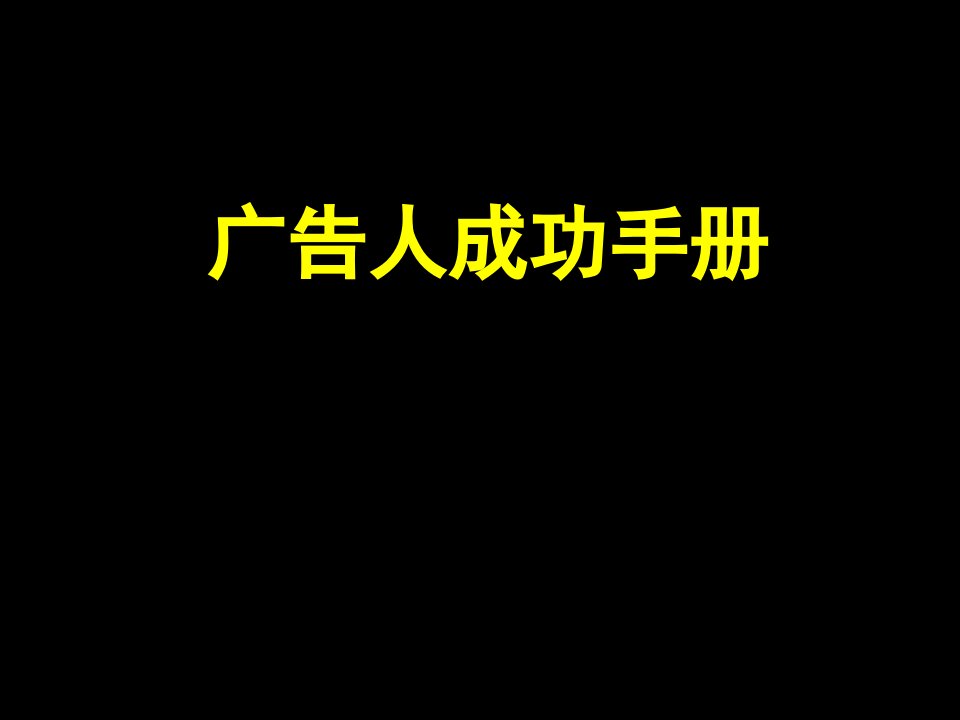 广告人成功手册